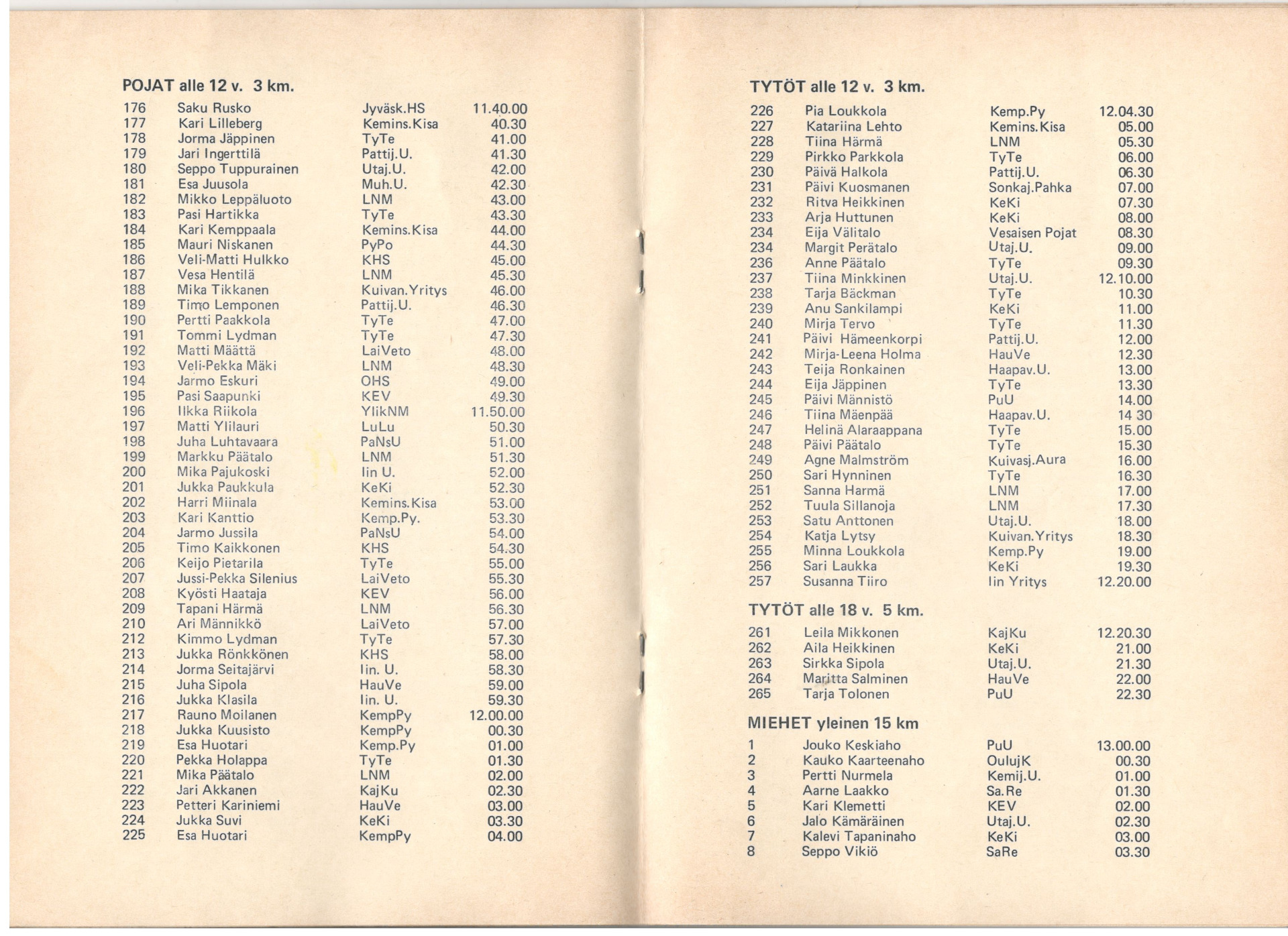 POJAT alle 12 v. 3 km.

| | | | |
|---|---|---|---|
| 176 | Saku Rusko | Jyväsk.HS | 11.40.00 |
| 177 | Kari Lilleberg | Kemins.Kisa | 40.30 |
| 178 | Jorma Jäppinen | TyTe | 41.00 |
| 179 | Jari Ingerttilä | Pattij.U. | 41.30 |
| 180 | Seppo Tuppurainen | Utaj.U. | 42.00 |
| 181 | Esa Juusola | Muh.U. | 42.30 |
| 182 | Mikko Leppäluoto | LNM | 43.00 |
| 183 | Pasi Hartikka | TyTe | 43.30 |
| 184 | Kari Kemppaala | Kemins.Kisa | 44.00 |
| 185 | Mauri Niskanen | PyPo | 44.30 |
| 186 | Veli-Matti Hulkko | KHS | 45.00 |
| 187 | Vesa Hentilä | LNM | 45.30 |
| 188 | Mika Tikkanen | Kuivan.Yritys | 46.00 |
| 189 | Timo Lemponen | Pattij.U. | 46.30 |
| 190 | Pertti Paakkola | TyTe | 47.00 |
| 191 | Tommi Lydman | TyTe | 47.30 |
| 192 | Matti Määttä | LaiVeto | 48.00 |
| 193 | Veli-Pekka Mäki | LNM | 48.30 |
| 194 | Jarmo Eskuri | OHS | 49.00 |
| 195 | Pasi Saapunki | KEV | 49.30 |
| 196 | Ilkka Riikola | YlikNM | 11.50.00 |
| 197 | Matti Ylilauri | LuLu | 50.30 |
| 198 | Juha Luhtavaara | PaNsU | 51.00 |
| 199 | Markku Päätalo | LNM | 51.30 |
| 200 | Mika Pajukoski | Iin U. | 52.00 |
| 201 | Jukka Paukkula | KeKi | 52.30 |
| 202 | Harri Miinala | Kemins.Kisa | 53.00 |
| 203 | Kari Kanttio | Kemp.Py. | 53.30 |
| 204 | Jarmo Jussila | PaNsU | 54.00 |
| 205 | Timo Kaikkonen | KHS | 54.30 |
| 206 | Keijo Pietarila | TyTe | 55.00 |
| 207 | Jussi-Pekka Silenius | LaiVeto | 55.30 |
| 208 | Kyösti Haataja | KEV | 56.00 |
| 209 | Tapani Härmä | LNM | 56.30 |
| 210 | Ari Männikkö | LaiVeto | 57.00 |
| 212 | Kimmo Lydman | TyTe | 57.30 |
| 213 | Jukka Rönkkönen | KHS | 58.00 |
| 214 | Jorma Seitajärvi | Iin. U. | 58.30 |
| 215 | Juha Sipola | HauVe | 59.00 |
| 216 | Jukka Klasila | Iin. U. | 59.30 |
| 217 | Rauno Moilanen | KempPy | 12.00.00 |
| 218 | Jukka Kuusisto | KempPy | 00.30 |
| 219 | Esa Huotari | Kemp.Py | 01.00 |
| 220 | Pekka Holappa | TyTe | 01.30 |
| 221 | Mika Päätalo | LNM | 02.00 |
| 222 | Jari Akkanen | KajKu | 02.30 |
| 223 | Petteri Kariniemi | HauVe | 03.00 |
| 224 | Jukka Suvi | KeKi | 03.30 |
| 225 | Esa Huotari | KempPy | 04.00 |

TYTÖT alle 12 v. 3 km.

| | | | |
|---|---|---|---|
| 226 | Pia Loukkola | Kemp.Py | 12.04.30 |
| 227 | Katariina Lehto | Kemins.Kisa | 05.00 |
| 228 | Tiina Härmä | LNM | 05.30 |
| 229 | Pirkko Parkkola | TyTe | 06.00 |
| 230 | Päivä Halkola | Pattij.U. | 06.30 |
| 231 | Päivi Kuosmanen | Sonkaj.Pahka | 07.00 |
| 232 | Ritva Heikkinen | KeKi | 07.30 |
| 233 | Arja Huttunen | KeKi | 08.00 |
| 234 | Eija Välitalo | Vesaisen Pojat | 08.30 |
| 234 | Margit Perätalo | Utaj.U. | 09.00 |
| 236 | Anne Päätalo | TyTe | 09.30 |
| 237 | Tiina Minkkinen | Utaj.U. | 12.10.00 |
| 238 | Tarja Bäckman | TyTe | 10.30 |
| 239 | Anu Sankilampi | KeKi | 11.00 |
| 240 | Mirja Tervo | TyTe | 11.30 |
| 241 | Päivi Hämeenkorpi | Pattij.U. | 12.00 |
| 242 | Mirja-Leena Holma | HauVe | 12.30 |
| 243 | Teija Ronkainen | Haapav.U. | 13.00 |
| 244 | Eija Jäppinen | TyTe | 13.30 |
| 245 | Päivi Männistö | PuU | 14.00 |
| 246 | Tiina Mäenpää | Haapav.U. | 14 30 |
| 247 | Helinä Alaraappana | TyTe | 15.00 |
| 248 | Päivi Päätalo | TyTe | 15.30 |
| 249 | Agne Malmström | Kuivasj.Aura | 16.00 |
| 250 | Sari Hynninen | TyTe | 16.30 |
| 251 | Sanna Harmä | LNM | 17.00 |
| 252 | Tuula Sillanoja | LNM | 17.30 |
| 253 | Satu Anttonen | Utaj.U. | 18.00 |
| 254 | Katja Lytsy | Kuivan.Yritys | 18.30 |
| 255 | Minna Loukkola | Kemp.Py | 19.00 |
| 256 | Sari Laukka | KeKi | 19.30 |
| 257 | Susanna Tiiro | Iin Yritys | 12.20.00 |

TYTÖT alle 18 v. 5 km.

| | | | |
|---|---|---|---|
| 261 | Leila Mikkonen | KajKu | 12.20.30 |
| 262 | Aila Heikkinen | KeKi | 21.00 |
| 263 | Sirkka Sipola | Utaj.U. | 21.30 |
| 264 | Maritta Salminen | HauVe | 22.00 |
| 265 | Tarja Tolonen | PuU | 22.30 |

MIEHET yleinen 15 km

| | | | |
|---|---|---|---|
| 1 | Jouko Keskiaho | PuU | 13.00.00 |
| 2 | Kauko Kaarteenaho | OulujK | 00.30 |
| 3 | Pertti Nurmela | Kemij.U. | 01.00 |
| 4 | Aarne Laakko | Sa.Re | 01.30 |
| 5 | Kari Klemetti | KEV | 02.00 |
| 6 | Jalo Kämäräinen | Utaj.U. | 02.30 |
| 7 | Kalevi Tapaninaho | KeKi | 03.00 |
| 8 | Seppo Vikiö | SaRe | 03.30 |